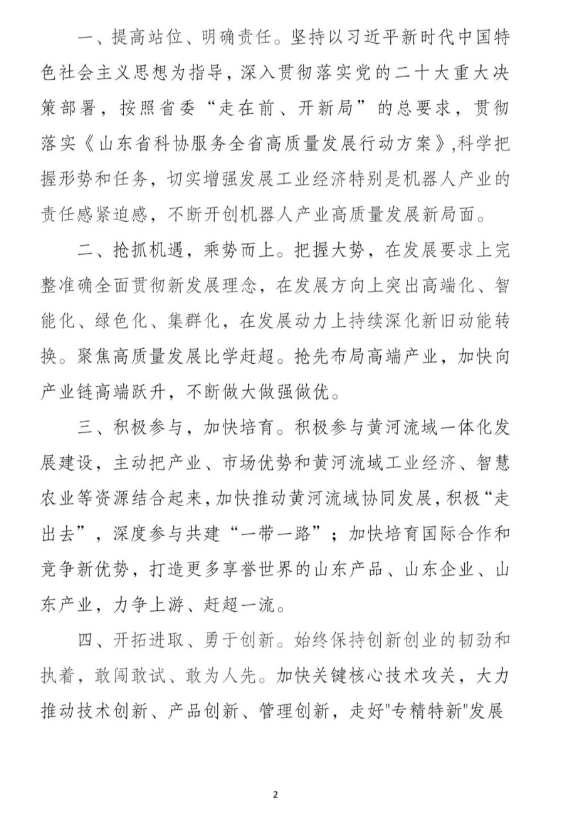 一、提高站位、明确责任。坚持以习近平新时代中国特色社会主义思想为指导，深入贯彻落实党的二十大重大决策部署，按照省委“走在前、开新局”的总要求，贯彻落实《山东省科协服务全省高质量发展行动方案》,科学把握形势和任务，切实增强发展工业经济特别是机器人产业的责任感紧迫感，不断开创机器人产业高质量发展新局面。

二、抢抓机遇，乘势而上。把握大势，在发展要求上完整准确全面贯彻新发展理念，在发展方向上突出高端化、智能化、绿色化、集群化，在发展动力上持续深化新旧动能转换。聚焦高质量发展比学赶超。抢先布局高端产业，加快向产业链高端跃升，不断做大做强做优。

三、积极参与，加快培育。积极参与黄河流域一体化发展建设，主动把产业、市场优势和黄河流域工业经济、智慧农业等资源结合起来,加快推动黄河流域协同发展，积极“走出去”，深度参与共建“一带一路”；加快培育国际合作和竞争新优势，打造更多享誉世界的山东产品、山东企业、山东产业，力争上游、赶超一流。

四、开拓进取、勇于创新。始终保持创新创业的韧劲和执着，敢闯敢试、敢为人先。加快关键核心技术攻关，大力推动技术创新、产品创新、管理创新，走好"专精特新"发展

2